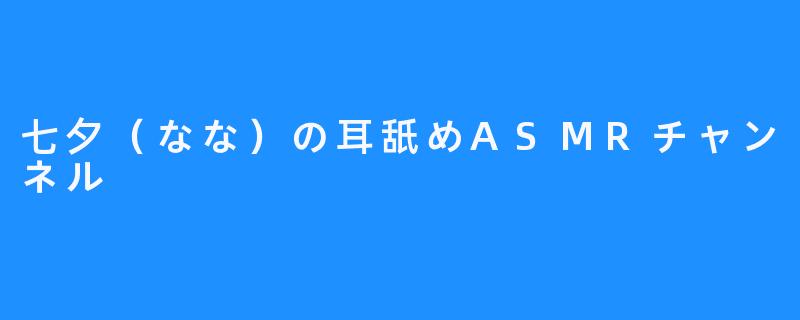 七夕（なな）の耳舐めASMRチャンネル